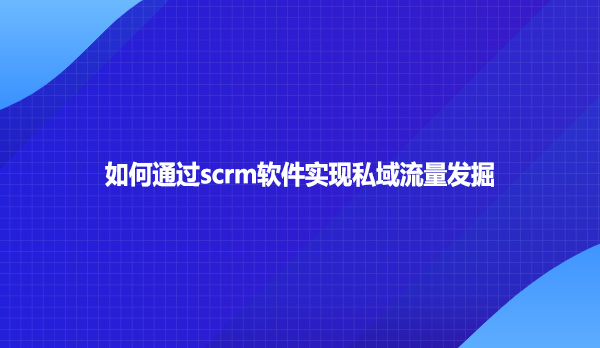 如何通过scrm软件实现私域流量发掘